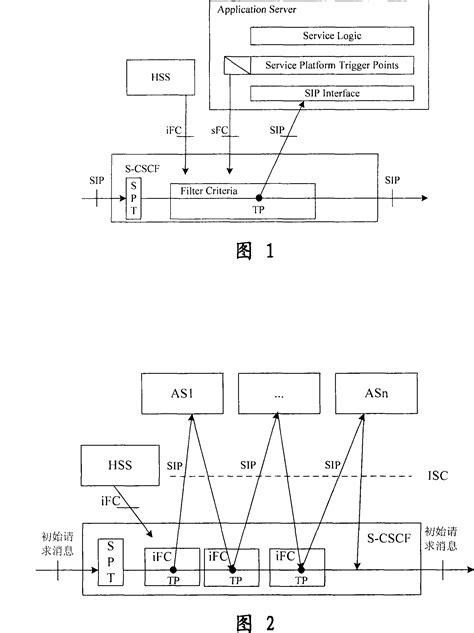 Application Server

Service Logic

Service Platform Trigger Points

SIP Interface

HSS

iFC

sFC

SIP

S-CSCF

SIP

S
P
T

Filter Criteria

TP

SIP

图 1

AS1

...

ASn

HSS

SIP

SIP

SIP

ISC

iFC

初始请求消息

S
P
T

iFC

TP

iFC

TP

iFC

TP

S-CSCF

初始请求消息

图 2